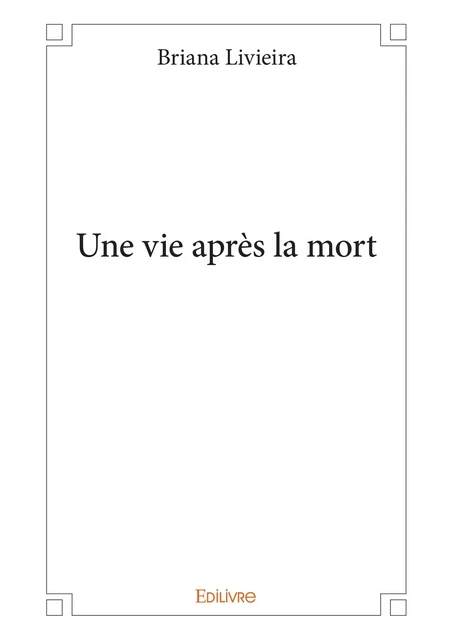 Briana Livieira

Une vie après la mort

Edilivre